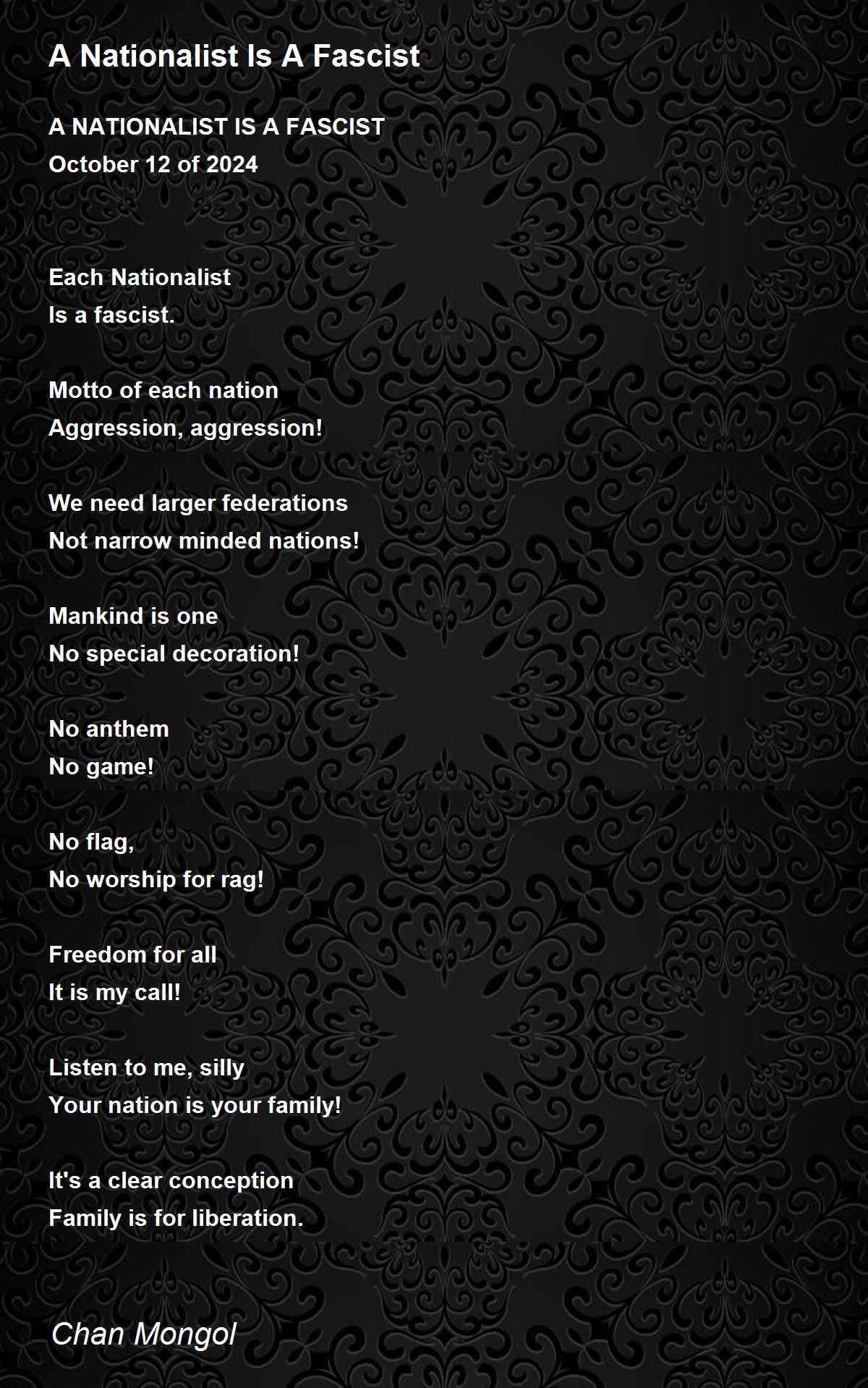 A Nationalist Is A Fascist

A NATIONALIST IS A FASCIST
October 12 of 2024

Each Nationalist
Is a fascist.

Motto of each nation
Aggression, aggression!

We need larger federations
Not narrow minded nations!

Mankind is one
No special decoration!

No anthem
No game!

No flag,
No worship for rag!

Freedom for all
It is my call!

Listen to me, silly
Your nation is your family!

It's a clear conception
Family is for liberation.

Chan Mongol